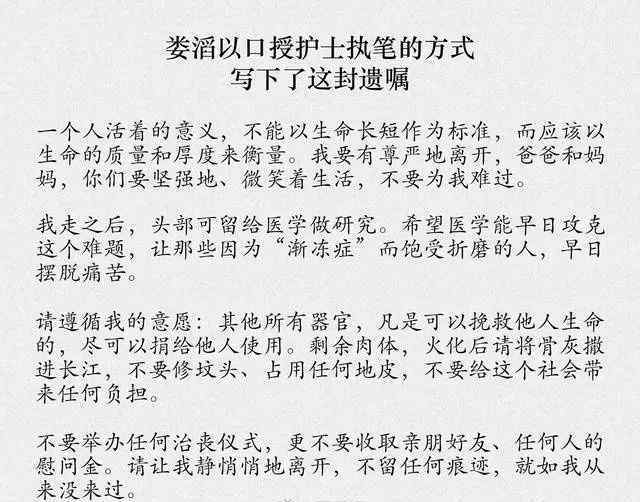 娄滔以口授护士执笔的方式
写下了这封遗嘱

一个人活着的意义，不能以生命长短作为标准，而应该以生命的质量和厚度来衡量。我要有尊严地离开，爸爸和妈妈，你们要坚强地、微笑着生活，不要为我难过。

我走之后，头部可留给医学做研究。希望医学能早日攻克这个难题，让那些因为“渐冻症”而饱受折磨的人，早日摆脱痛苦。

请遵循我的意愿：其他所有器官，凡是可以挽救他人生命的，尽可以捐给他人使用。剩余肉体，火化后请将骨灰撒进长江，不要修坟头、占用任何地皮，不要给这个社会带来任何负担。

不要举办任何治丧仪式，更不要收取亲朋好友、任何人的慰问金。请让我静悄悄地离开，不留任何痕迹，就如我从来没来过。